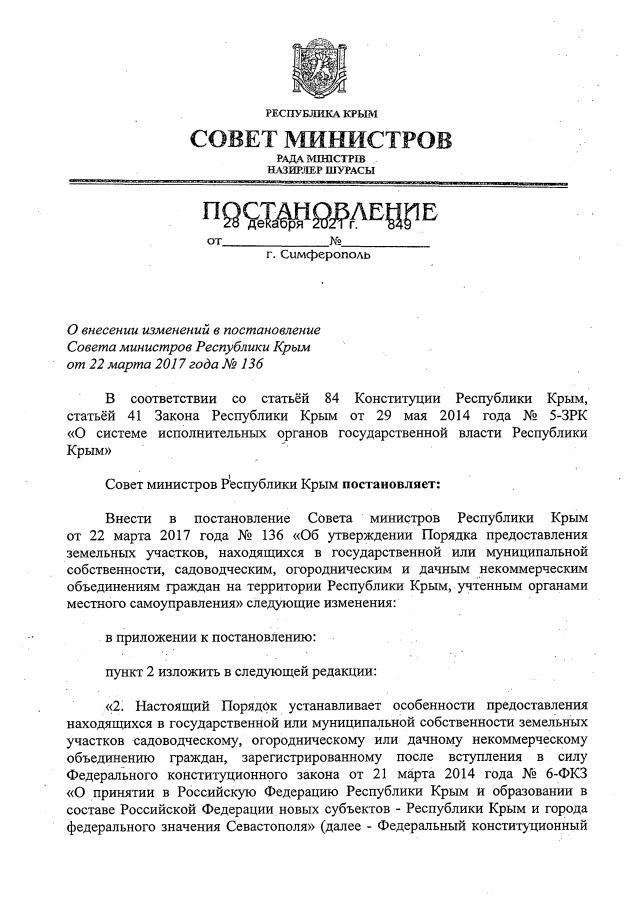 РЕСПУБЛИКА КРЫМ
СОВЕТ МИНИСТРОВ
РАДА МІНІСТРІВ
НАЗИРЛЕР ШУРАСЫ

ПОСТАНОВЛЕНИЕ

от 28 декабря 2021 г. № 849
г. Симферополь

О внесении изменений в постановление Совета министров Республики Крым от 22 марта 2017 года № 136

В соответствии со статьёй 84 Конституции Республики Крым, статьёй 41 Закона Республики Крым от 29 мая 2014 года № 5-ЗРК «О системе исполнительных органов государственной власти Республики Крым»

Совет министров Республики Крым постановляет:

Внести в постановление Совета министров Республики Крым от 22 марта 2017 года № 136 «Об утверждении Порядка предоставления земельных участков, находящихся в государственной или муниципальной собственности, садоводческим, огородническим и дачным некоммерческим объединениям граждан на территории Республики Крым, учтенным органами местного самоуправления» следующие изменения:

в приложении к постановлению:

пункт 2 изложить в следующей редакции:

«2. Настоящий Порядок устанавливает особенности предоставления находящихся в государственной или муниципальной собственности земельных участков садоводческому, огородническому или дачному некоммерческому объединению граждан, зарегистрированному после вступления в силу Федерального конституционного закона от 21 марта 2014 года № 6-ФКЗ «О принятии в Российскую Федерацию Республики Крым и образовании в составе Российской Федерации новых субъектов - Республики Крым и города федерального значения Севастополя» (далее - Федеральный конституционный